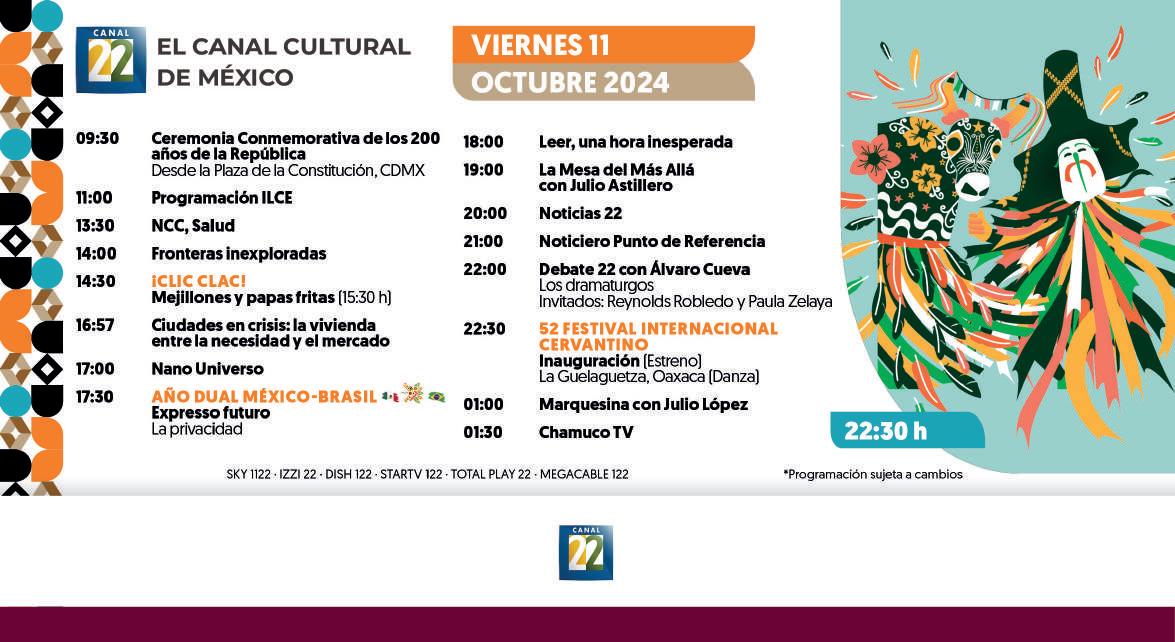 CANAL 22

EL CANAL CULTURAL DE MÉXICO

VIERNES 11
OCTUBRE 2024

09:30 Ceremonia Conmemorativa de los 200 años de la República
Desde la Plaza de la Constitución, CDMX

11:00 Programación ILCE

13:30 NCC, Salud

14:00 Fronteras inexploradas

14:30 ¡CLIC CLAC!
Mejillones y papas fritas (15:30 h)

16:57 Ciudades en crisis: la vivienda entre la necesidad y el mercado

17:00 Nano Universo

17:30 AÑO DUAL MÉXICO-BRASIL
Expresso futuro
La privacidad

18:00 Leer, una hora inesperada

19:00 La Mesa del Más Allá con Julio Astillero

20:00 Noticias 22

21:00 Noticiero Punto de Referencia

22:00 Debate 22 con Álvaro Cueva
Los dramaturgos
Invitados: Reynolds Robledo y Paula Zelaya

22:30 52 FESTIVAL INTERNACIONAL CERVANTINO
Inauguración (Estreno)
La Guelaguetza, Oaxaca (Danza)

01:00 Marquesina con Julio López

01:30 Chamuco TV

22:30 h

SKY 1122 · IZZI 22 · DISH 122 · STARTV 122 · TOTAL PLAY 22 · MEGACABLE 122

*Programación sujeta a cambios

CANAL 22